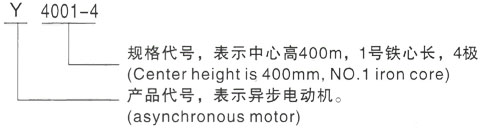 Y 4001-4

规格代号，表示中心高400m，1号铁心长，4极
(Center height is 400mm, NO.1 iron core)

产品代号，表示异步电动机。
(asynchronous motor)